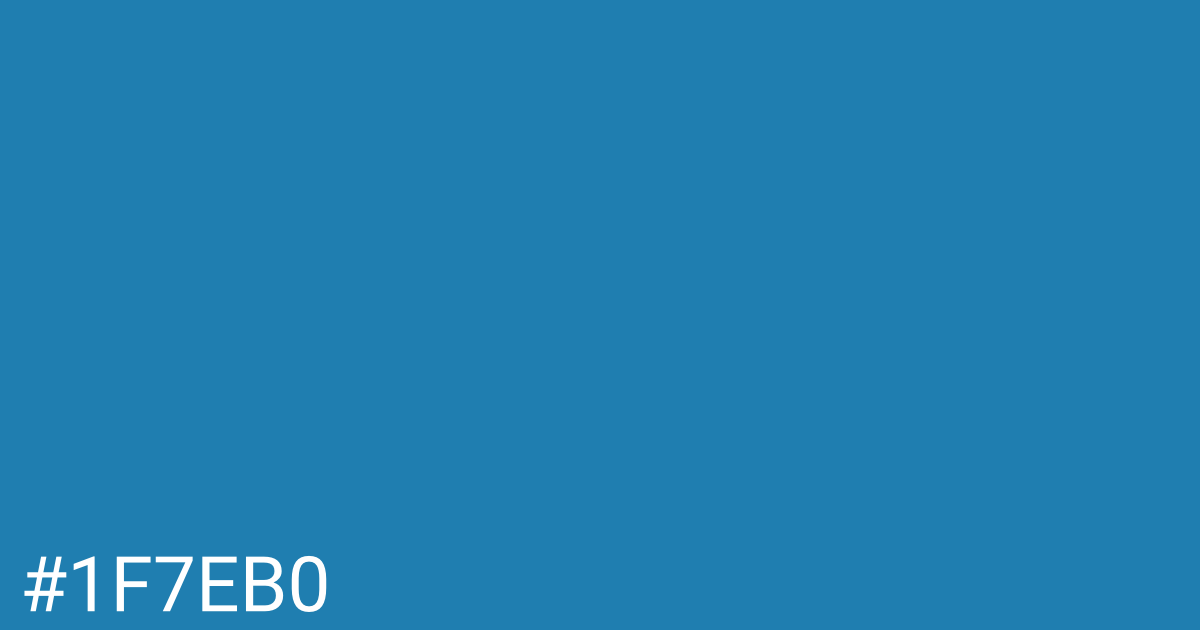 #1F7EB0